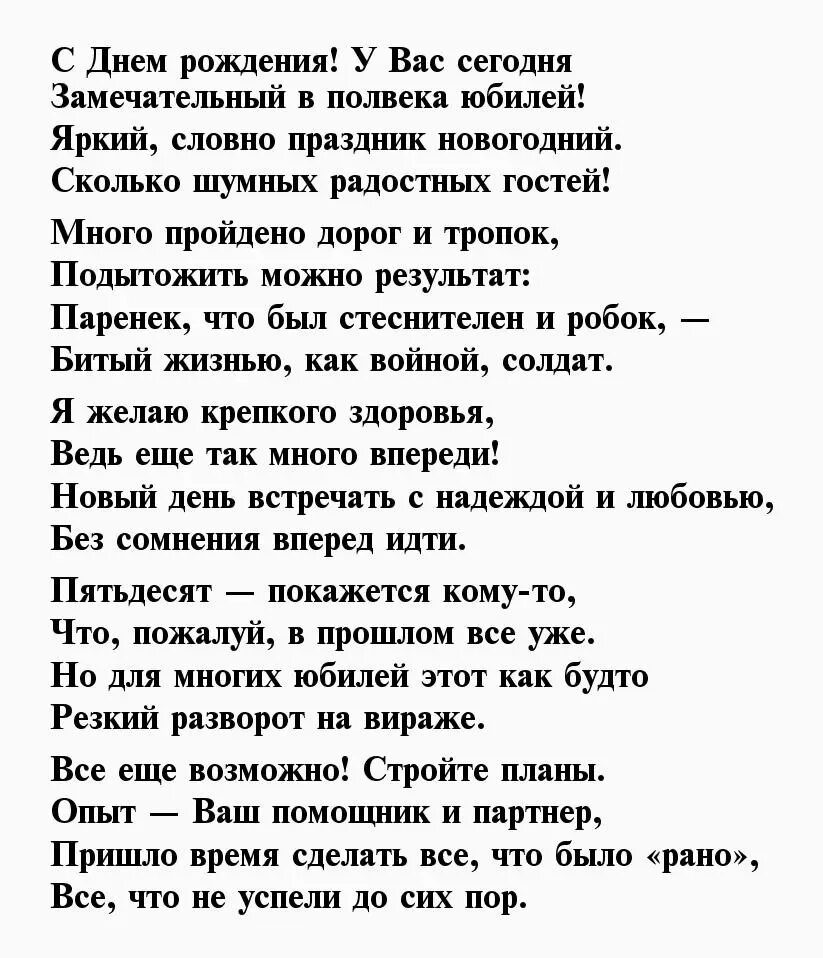 С Днем рождения! У Вас сегодня
Замечательный в полвека юбилей!
Яркий, словно праздник новогодний.
Сколько шумных радостных гостей!

Много пройдено дорог и тропок,
Подытожить можно результат:
Паренек, что был стеснителен и робок, —
Битый жизнью, как войной, солдат.

Я желаю крепкого здоровья,
Ведь еще так много впереди!
Новый день встречать с надеждой и любовью,
Без сомнения вперед идти.

Пятьдесят — покажется кому-то,
Что, пожалуй, в прошлом все уже.
Но для многих юбилей этот как будто
Резкий разворот на вираже.

Все еще возможно! Стройте планы.
Опыт — Ваш помощник и партнер,
Пришло время сделать все, что было «рано»,
Все, что не успели до сих пор.